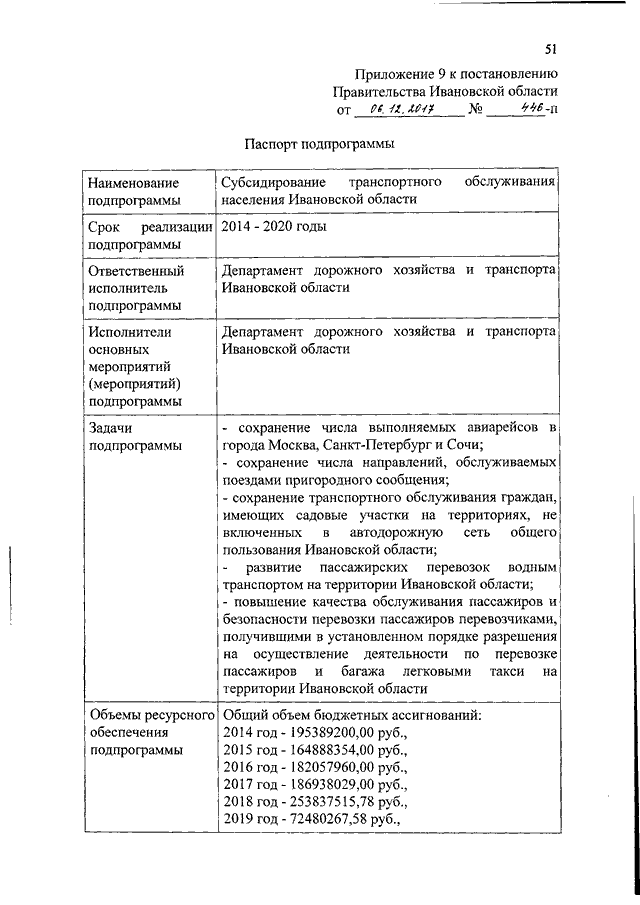 51

Приложение 9 к постановлению Правительства Ивановской области от 06.12.2017 № 446-п

Паспорт подпрограммы

| | |
|---|---|
| Наименование подпрограммы | Субсидирование транспортного обслуживания населения Ивановской области |
| Срок реализации подпрограммы | 2014 - 2020 годы |
| Ответственный исполнитель подпрограммы | Департамент дорожного хозяйства и транспорта Ивановской области |
| Исполнители основных мероприятий (мероприятий) подпрограммы | Департамент дорожного хозяйства и транспорта Ивановской области |
| Задачи подпрограммы | - сохранение числа выполняемых авиарейсов в города Москва, Санкт-Петербург и Сочи; - сохранение числа направлений, обслуживаемых поездами пригородного сообщения; - сохранение транспортного обслуживания граждан, имеющих садовые участки на территориях, не включенных в автодорожную сеть общего пользования Ивановской области; - развитие пассажирских перевозок водным транспортом на территории Ивановской области; - повышение качества обслуживания пассажиров и безопасности перевозки пассажиров перевозчиками, получившими в установленном порядке разрешения на осуществление деятельности по перевозке пассажиров и багажа легковыми такси на территории Ивановской области |
| Объемы ресурсного обеспечения подпрограммы | Общий объем бюджетных ассигнований: 2014 год - 195389200,00 руб., 2015 год - 164888354,00 руб., 2016 год - 182057960,00 руб., 2017 год - 186938029,00 руб., 2018 год - 253837515,78 руб., 2019 год - 72480267,58 руб., |